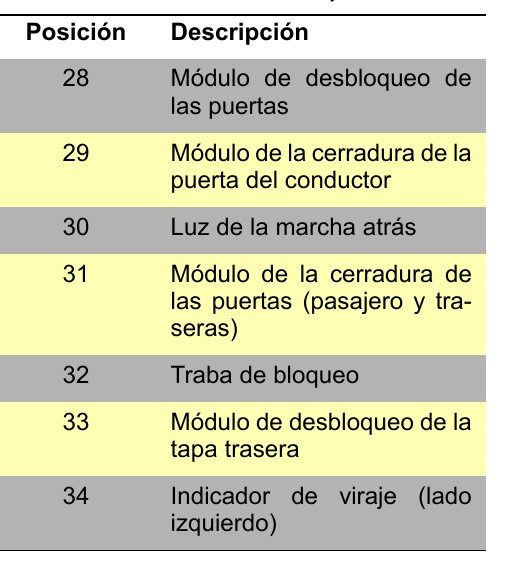 | Posición | Descripción |
|---|---|
| 28 | Módulo de desbloqueo de las puertas |
| 29 | Módulo de la cerradura de la puerta del conductor |
| 30 | Luz de la marcha atrás |
| 31 | Módulo de la cerradura de las puertas (pasajero y traseras) |
| 32 | Traba de bloqueo |
| 33 | Módulo de desbloqueo de la tapa trasera |
| 34 | Indicador de viraje (lado izquierdo) |